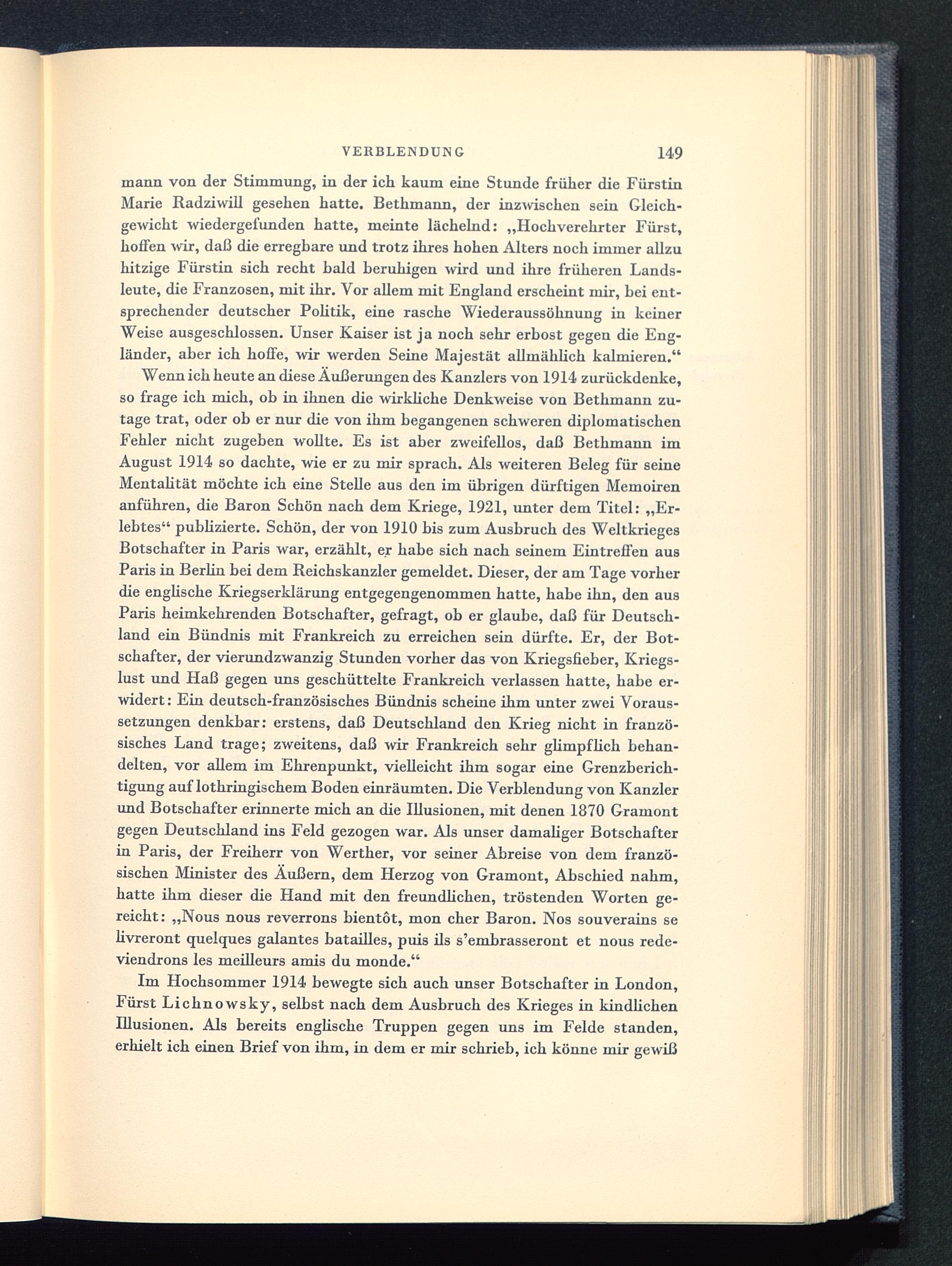 VERBLENDUNG 149

mann von der Stimmung, in der ich kaum eine Stunde früher die Fürstin Marie Radziwill gesehen hatte. Bethmann, der inzwischen sein Gleichgewicht wiedergefunden hatte, meinte lächelnd: „Hochverehrter Fürst, hoffen wir, daß die erregbare und trotz ihres hohen Alters noch immer allzu hitzige Fürstin sich recht bald beruhigen wird und ihre früheren Landsleute, die Franzosen, mit ihr. Vor allem mit England erscheint mir, bei entsprechender deutscher Politik, eine rasche Wiederaussöhnung in keiner Weise ausgeschlossen. Unser Kaiser ist ja noch sehr erbost gegen die Engländer, aber ich hoffe, wir werden Seine Majestät allmählich kalmieren.“

Wenn ich heute an diese Äußerungen des Kanzlers von 1914 zurückdenke, so frage ich mich, ob in ihnen die wirkliche Denkweise von Bethmann zutage trat, oder ob er nur die von ihm begangenen schweren diplomatischen Fehler nicht zugeben wollte. Es ist aber zweifellos, daß Bethmann im August 1914 so dachte, wie er zu mir sprach. Als weiteren Beleg für seine Mentalität möchte ich eine Stelle aus den im übrigen dürftigen Memoiren anführen, die Baron Schön nach dem Kriege, 1921, unter dem Titel: „Erlebtes“ publizierte. Schön, der von 1910 bis zum Ausbruch des Weltkrieges Botschafter in Paris war, erzählt, er habe sich nach seinem Eintreffen aus Paris in Berlin bei dem Reichskanzler gemeldet. Dieser, der am Tage vorher die englische Kriegserklärung entgegengenommen hatte, habe ihn, den aus Paris heimkehrenden Botschafter, gefragt, ob er glaube, daß für Deutschland ein Bündnis mit Frankreich zu erreichen sein dürfte. Er, der Botschafter, der vierundzwanzig Stunden vorher das von Kriegsfieber, Kriegslust und Haß gegen uns geschüttelte Frankreich verlassen hatte, habe erwidert: Ein deutsch-französisches Bündnis scheine ihm unter zwei Voraussetzungen denkbar: erstens, daß Deutschland den Krieg nicht in französisches Land trage; zweitens, daß wir Frankreich sehr glimpflich behandelten, vor allem im Ehrenpunkt, vielleicht ihm sogar eine Grenzberichtigung auf lothringischem Boden einräumten. Die Verblendung von Kanzler und Botschafter erinnerte mich an die Illusionen, mit denen 1870 Gramont gegen Deutschland ins Feld gezogen war. Als unser damaliger Botschafter in Paris, der Freiherr von Werther, vor seiner Abreise von dem französischen Minister des Äußern, dem Herzog von Gramont, Abschied nahm, hatte ihm dieser die Hand mit den freundlichen, tröstenden Worten gereicht: „Nous nous reverrons bientôt, mon cher Baron. Nos souverains se livreront quelques galantes batailles, puis ils s'embrasseront et nous redeviendrons les meilleurs amis du monde.“

Im Hochsommer 1914 bewegte sich auch unser Botschafter in London, Fürst Lichnowsky, selbst nach dem Ausbruch des Krieges in kindlichen Illusionen. Als bereits englische Truppen gegen uns im Felde standen, erhielt ich einen Brief von ihm, in dem er mir schrieb, ich könne mir gewiß